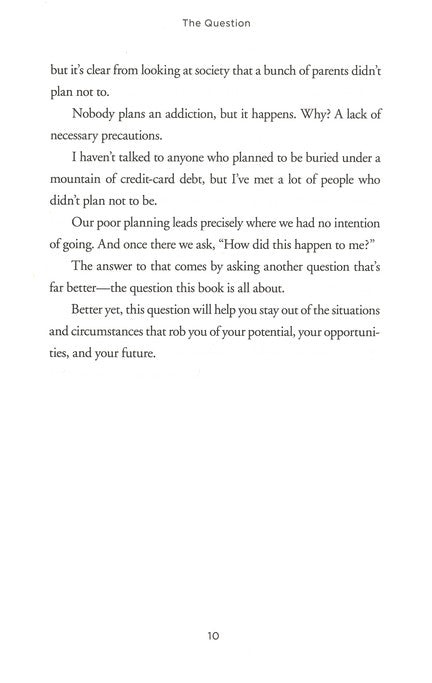 The Question

but it's clear from looking at society that a bunch of parents didn't plan not to.

Nobody plans an addiction, but it happens. Why? A lack of necessary precautions.

I haven't talked to anyone who planned to be buried under a mountain of credit-card debt, but I've met a lot of people who didn't plan not to be.

Our poor planning leads precisely where we had no intention of going. And once there we ask, "How did this happen to me?"

The answer to that comes by asking another question that's far better—the question this book is all about.

Better yet, this question will help you stay out of the situations and circumstances that rob you of your potential, your opportunities, and your future.

10